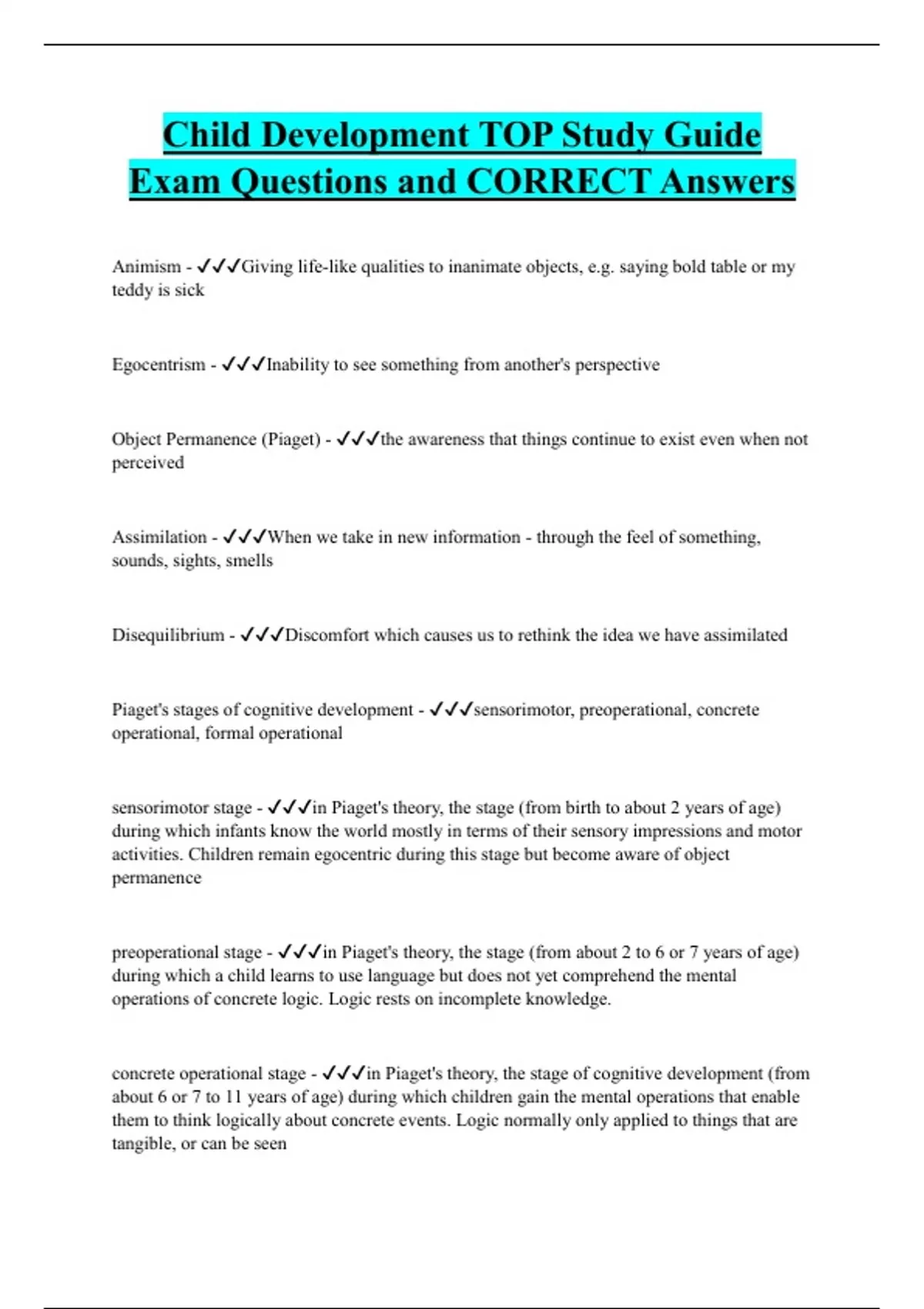 Child Development TOP Study Guide Exam Questions and CORRECT Answers

Animism - ✓✓✓Giving life-like qualities to inanimate objects, e.g. saying bold table or my teddy is sick

Egocentrism - ✓✓✓Inability to see something from another's perspective

Object Permanence (Piaget) - ✓✓✓the awareness that things continue to exist even when not perceived

Assimilation - ✓✓✓When we take in new information - through the feel of something, sounds, sights, smells

Disequilibrium - ✓✓✓Discomfort which causes us to rethink the idea we have assimilated

Piaget's stages of cognitive development - ✓✓✓sensorimotor, preoperational, concrete operational, formal operational

sensorimotor stage - ✓✓✓in Piaget's theory, the stage (from birth to about 2 years of age) during which infants know the world mostly in terms of their sensory impressions and motor activities. Children remain egocentric during this stage but become aware of object permanence

preoperational stage - ✓✓✓in Piaget's theory, the stage (from about 2 to 6 or 7 years of age) during which a child learns to use language but does not yet comprehend the mental operations of concrete logic. Logic rests on incomplete knowledge.

concrete operational stage - ✓✓✓in Piaget's theory, the stage of cognitive development (from about 6 or 7 to 11 years of age) during which children gain the mental operations that enable them to think logically about concrete events. Logic normally only applied to things that are tangible, or can be seen